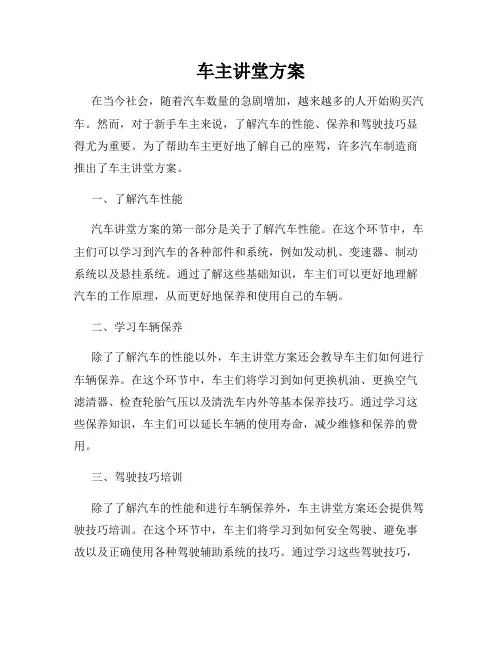 车主讲堂方案

在当今社会，随着汽车数量的急剧增加，越来越多的人开始购买汽车。然而，对于新手车主来说，了解汽车的性能、保养和驾驶技巧显得尤为重要。为了帮助车主更好地了解自己的座驾，许多汽车制造商推出了车主讲堂方案。

一、了解汽车性能

汽车讲堂方案的第一部分是关于了解汽车性能。在这个环节中，车主们可以学习到汽车的各种部件和系统，例如发动机、变速器、制动系统以及悬挂系统。通过了解这些基础知识，车主们可以更好地理解汽车的工作原理，从而更好地保养和使用自己的车辆。

二、学习车辆保养

除了了解汽车的性能以外，车主讲堂方案还会教导车主们如何进行车辆保养。在这个环节中，车主们将学习到如何更换机油、更换空气滤清器、检查轮胎气压以及清洗车内外等基本保养技巧。通过学习这些保养知识，车主们可以延长车辆的使用寿命，减少维修和保养的费用。

三、驾驶技巧培训

除了了解汽车的性能和进行车辆保养外，车主讲堂方案还会提供驾驶技巧培训。在这个环节中，车主们将学习到如何安全驾驶、避免事故以及正确使用各种驾驶辅助系统的技巧。通过学习这些驾驶技巧，